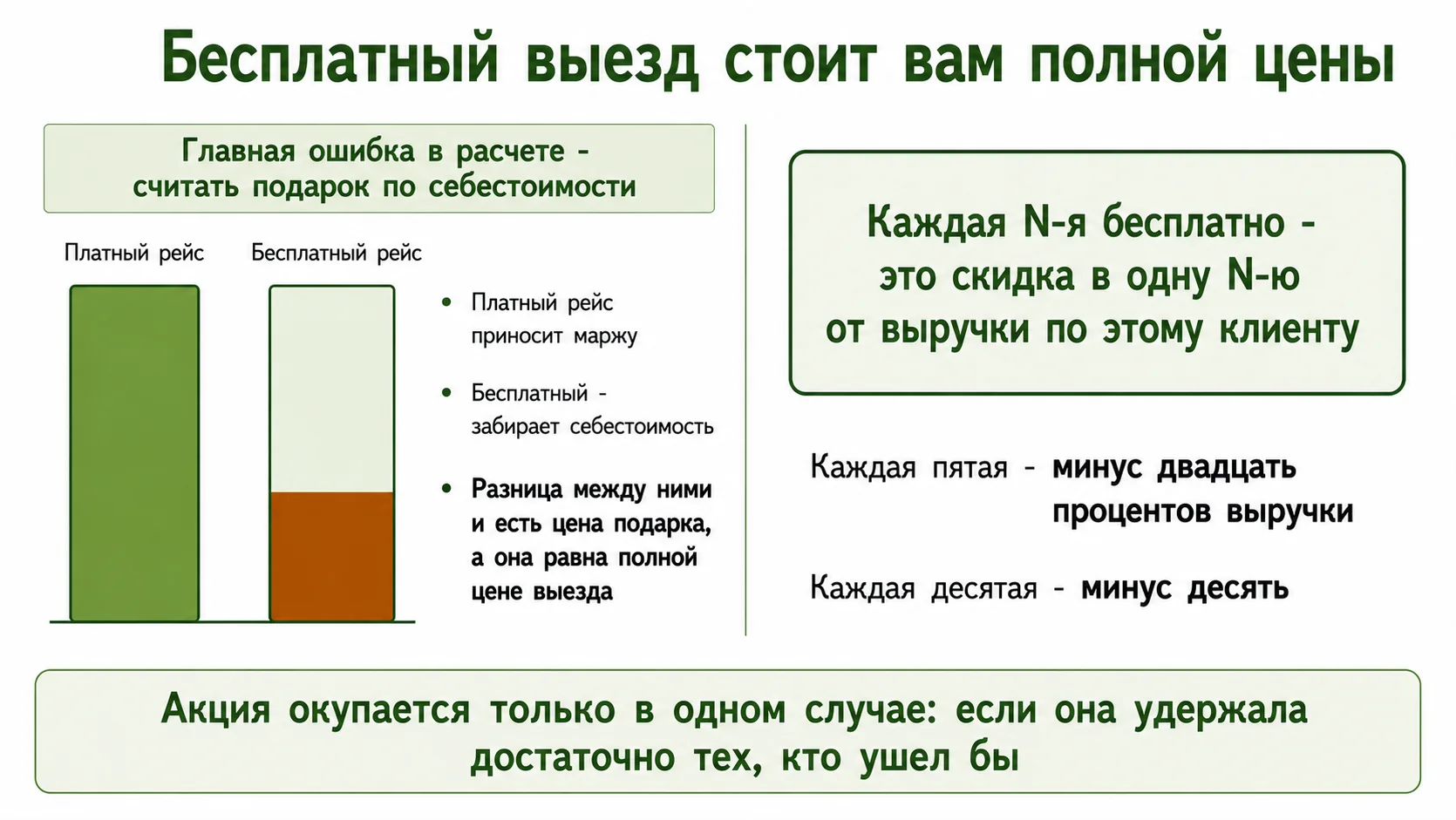 Бесплатный выезд стоит вам полной цены

Главная ошибка в расчете - считать подарок по себестоимости

Платный рейс

Бесплатный рейс

• Платный рейс приносит маржу

• Бесплатный - забирает себестоимость

• Разница между ними и есть цена подарка, а она равна полной цене выезда

Каждая N-я бесплатно - это скидка в одну N-ю от выручки по этому клиенту

Каждая пятая - минус двадцать процентов выручки

Каждая десятая - минус десять

Акция окупается только в одном случае: если она удержала достаточно тех, кто ушел бы